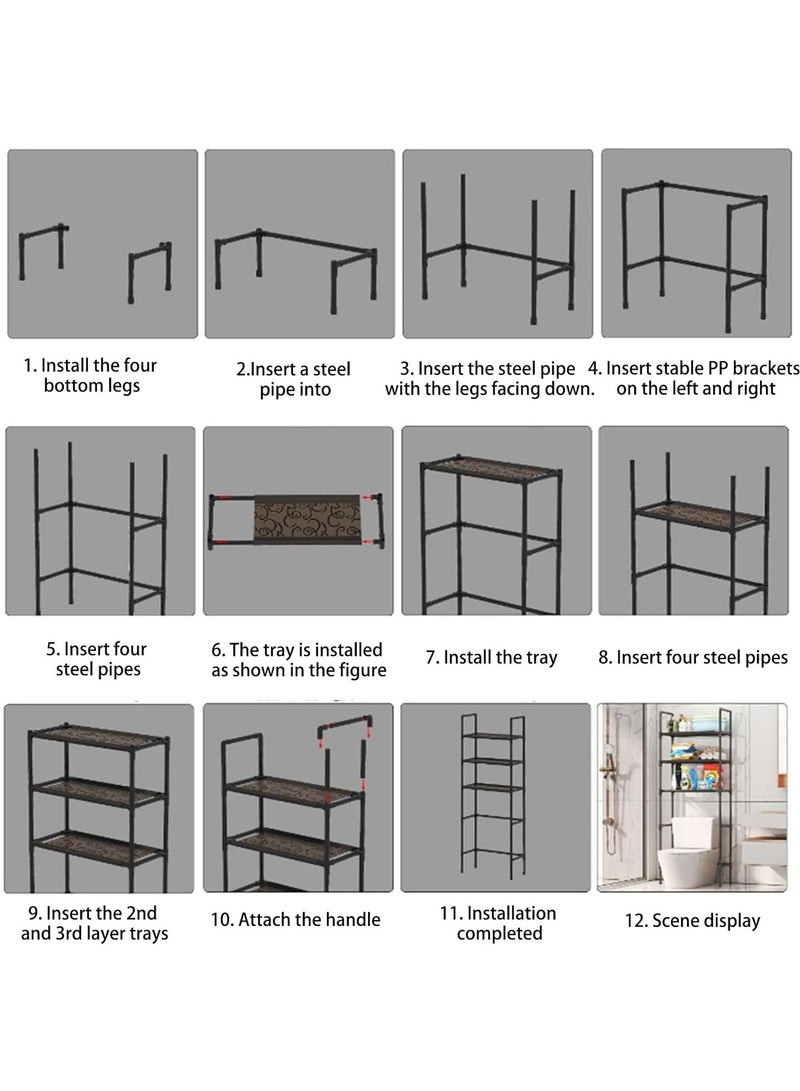 1. Install the four bottom legs

2.Insert a steel pipe into

3. Insert the steel pipe with the legs facing down.

4. Insert stable PP brackets on the left and right

5. Insert four steel pipes

6. The tray is installed as shown in the figure

7. Install the tray

8. Insert four steel pipes

9. Insert the 2nd and 3rd layer trays

10. Attach the handle

11. Installation completed

12. Scene display